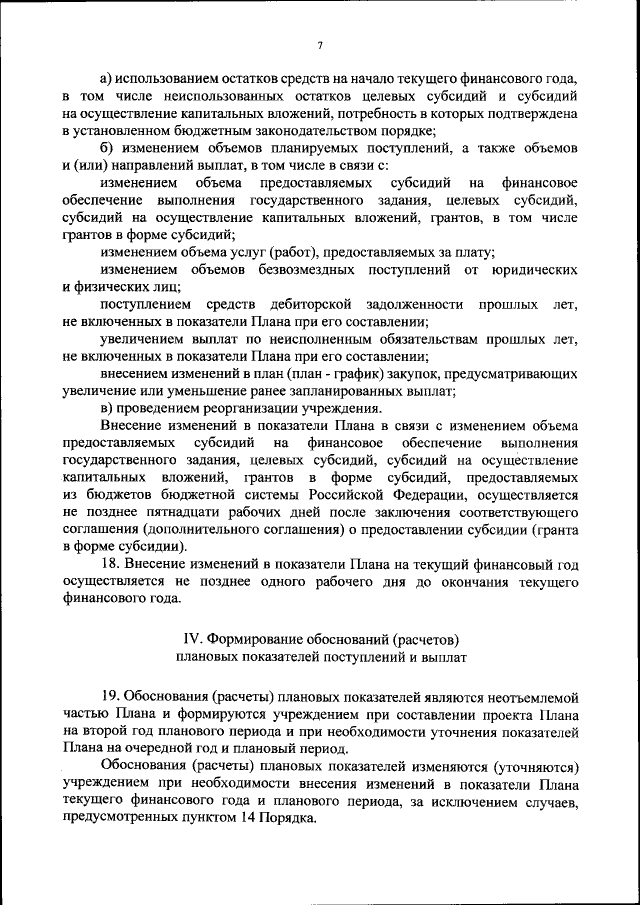 7

а) использованием остатков средств на начало текущего финансового года, в том числе неиспользованных остатков целевых субсидий и субсидий на осуществление капитальных вложений, потребность в которых подтверждена в установленном бюджетным законодательством порядке;

б) изменением объемов планируемых поступлений, а также объемов и (или) направлений выплат, в том числе в связи с:

изменением объема предоставляемых субсидий на финансовое обеспечение выполнения государственного задания, целевых субсидий, субсидий на осуществление капитальных вложений, грантов, в том числе грантов в форме субсидий;

изменением объема услуг (работ), предоставляемых за плату;

изменением объемов безвозмездных поступлений от юридических и физических лиц;

поступлением средств дебиторской задолженности прошлых лет, не включенных в показатели Плана при его составлении;

увеличением выплат по неисполненным обязательствам прошлых лет, не включенных в показатели Плана при его составлении;

внесением изменений в план (план - график) закупок, предусматривающих увеличение или уменьшение ранее запланированных выплат;

в) проведением реорганизации учреждения.

Внесение изменений в показатели Плана в связи с изменением объема предоставляемых субсидий на финансовое обеспечение выполнения государственного задания, целевых субсидий, субсидий на осуществление капитальных вложений, грантов в форме субсидий, предоставляемых из бюджетов бюджетной системы Российской Федерации, осуществляется не позднее пятнадцати рабочих дней после заключения соответствующего соглашения (дополнительного соглашения) о предоставлении субсидии (гранта в форме субсидии).

18. Внесение изменений в показатели Плана на текущий финансовый год осуществляется не позднее одного рабочего дня до окончания текущего финансового года.

IV. Формирование обоснований (расчетов) плановых показателей поступлений и выплат

19. Обоснования (расчеты) плановых показателей являются неотъемлемой частью Плана и формируются учреждением при составлении проекта Плана на второй год планового периода и при необходимости уточнения показателей Плана на очередной год и плановый период.

Обоснования (расчеты) плановых показателей изменяются (уточняются) учреждением при необходимости внесения изменений в показатели Плана текущего финансового года и планового периода, за исключением случаев, предусмотренных пунктом 14 Порядка.